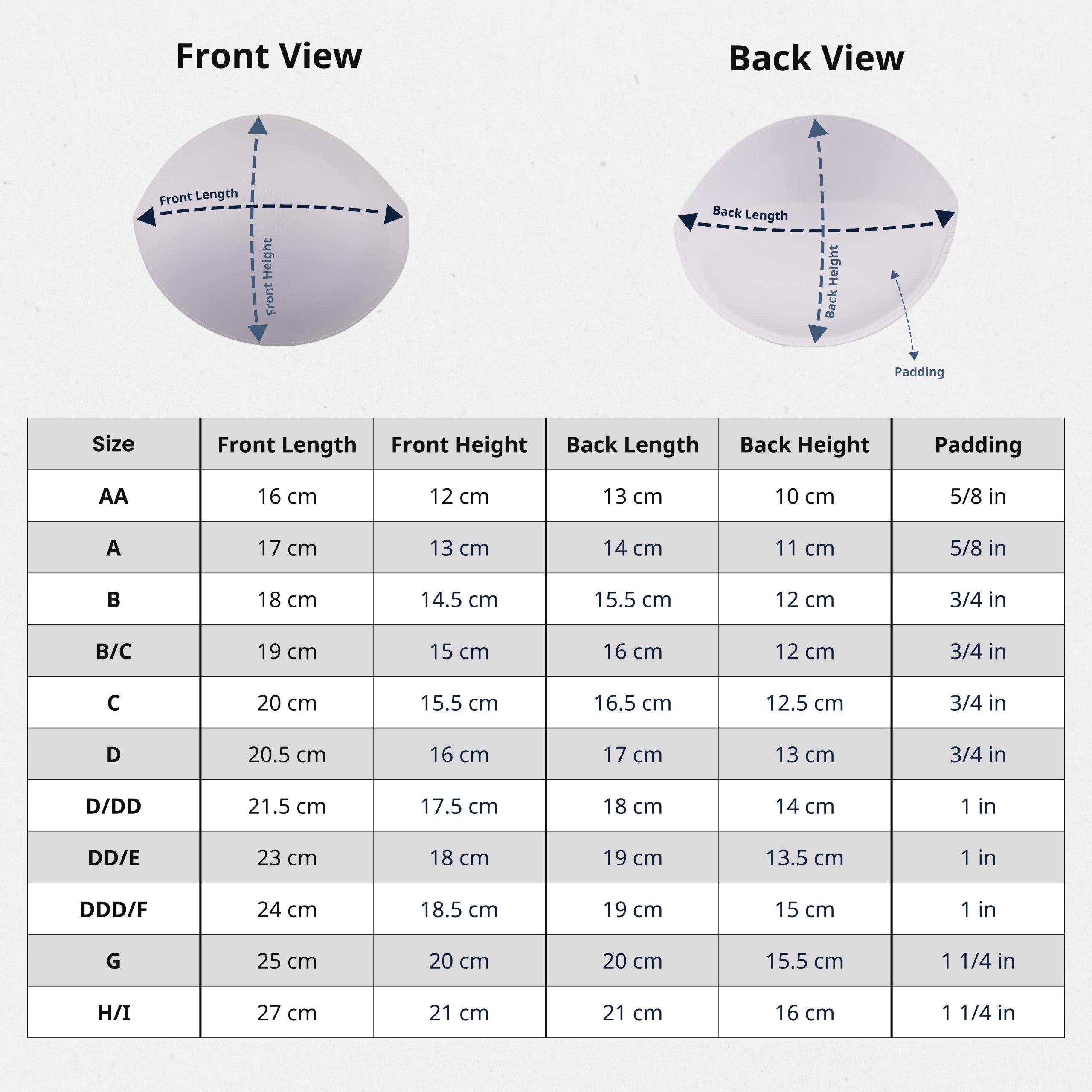 Front View

Front Length

Front Height

Back View

Back Length

Back Height

Padding

| Size | Front Length | Front Height | Back Length | Back Height | Padding |
|---|---|---|---|---|---|
| AA | 16 cm | 12 cm | 13 cm | 10 cm | 5/8 in |
| A | 17 cm | 13 cm | 14 cm | 11 cm | 5/8 in |
| B | 18 cm | 14.5 cm | 15.5 cm | 12 cm | 3/4 in |
| B/C | 19 cm | 15 cm | 16 cm | 12 cm | 3/4 in |
| C | 20 cm | 15.5 cm | 16.5 cm | 12.5 cm | 3/4 in |
| D | 20.5 cm | 16 cm | 17 cm | 13 cm | 3/4 in |
| D/DD | 21.5 cm | 17.5 cm | 18 cm | 14 cm | 1 in |
| DD/E | 23 cm | 18 cm | 19 cm | 13.5 cm | 1 in |
| DDD/F | 24 cm | 18.5 cm | 19 cm | 15 cm | 1 in |
| G | 25 cm | 20 cm | 20 cm | 15.5 cm | 1 1/4 in |
| H/I | 27 cm | 21 cm | 21 cm | 16 cm | 1 1/4 in |